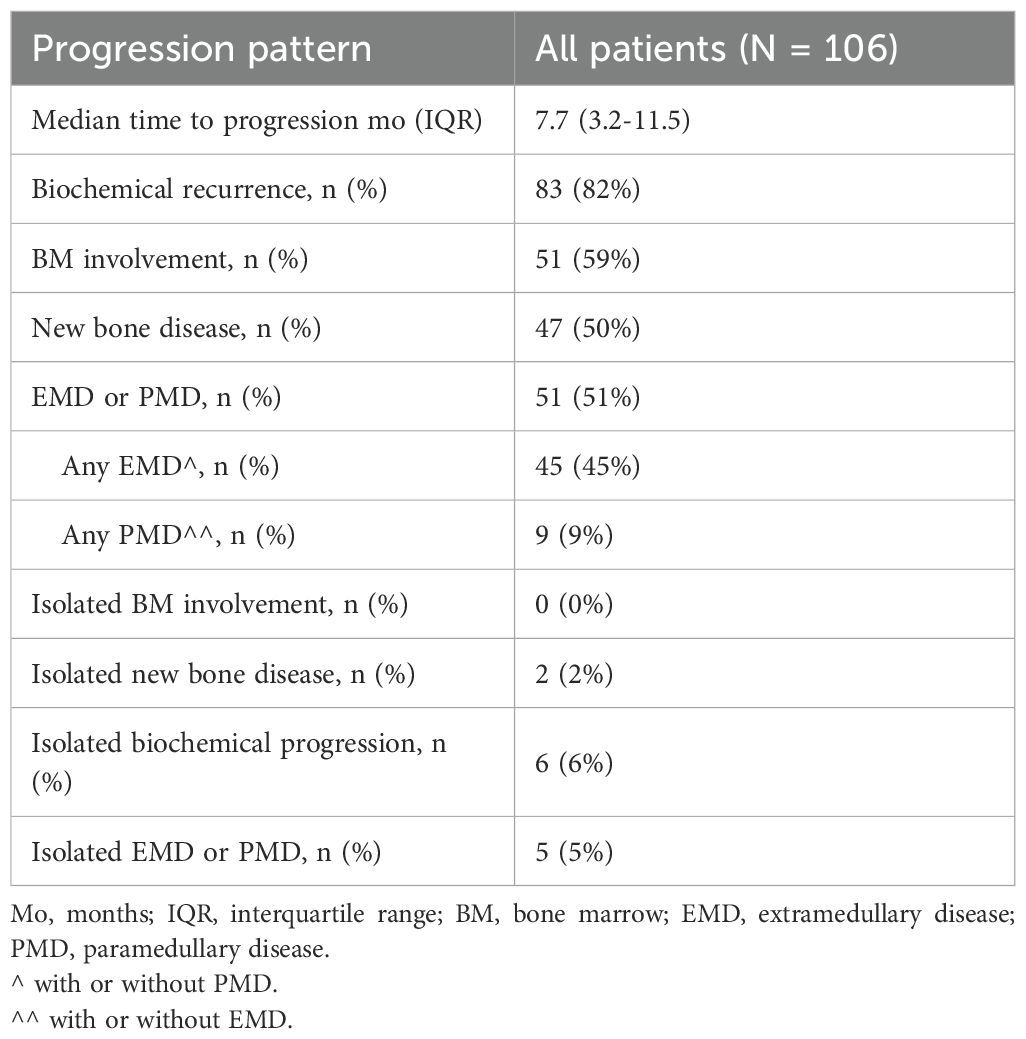 | Progression pattern | All patients (N = 106) |
|---|---|
| Median time to progression mo (IQR) | 7.7 (3.2-11.5) |
| Biochemical recurrence, n (%) | 83 (82%) |
| BM involvement, n (%) | 51 (59%) |
| New bone disease, n (%) | 47 (50%) |
| EMD or PMD, n (%) | 51 (51%) |
| Any EMD^, n (%) | 45 (45%) |
| Any PMD^^, n (%) | 9 (9%) |
| Isolated BM involvement, n (%) | 0 (0%) |
| Isolated new bone disease, n (%) | 2 (2%) |
| Isolated biochemical progression, n (%) | 6 (6%) |
| Isolated EMD or PMD, n (%) | 5 (5%) |

Mo, months; IQR, interquartile range; BM, bone marrow; EMD, extramedullary disease; PMD, paramedullary disease.
^ with or without PMD.
^^ with or without EMD.